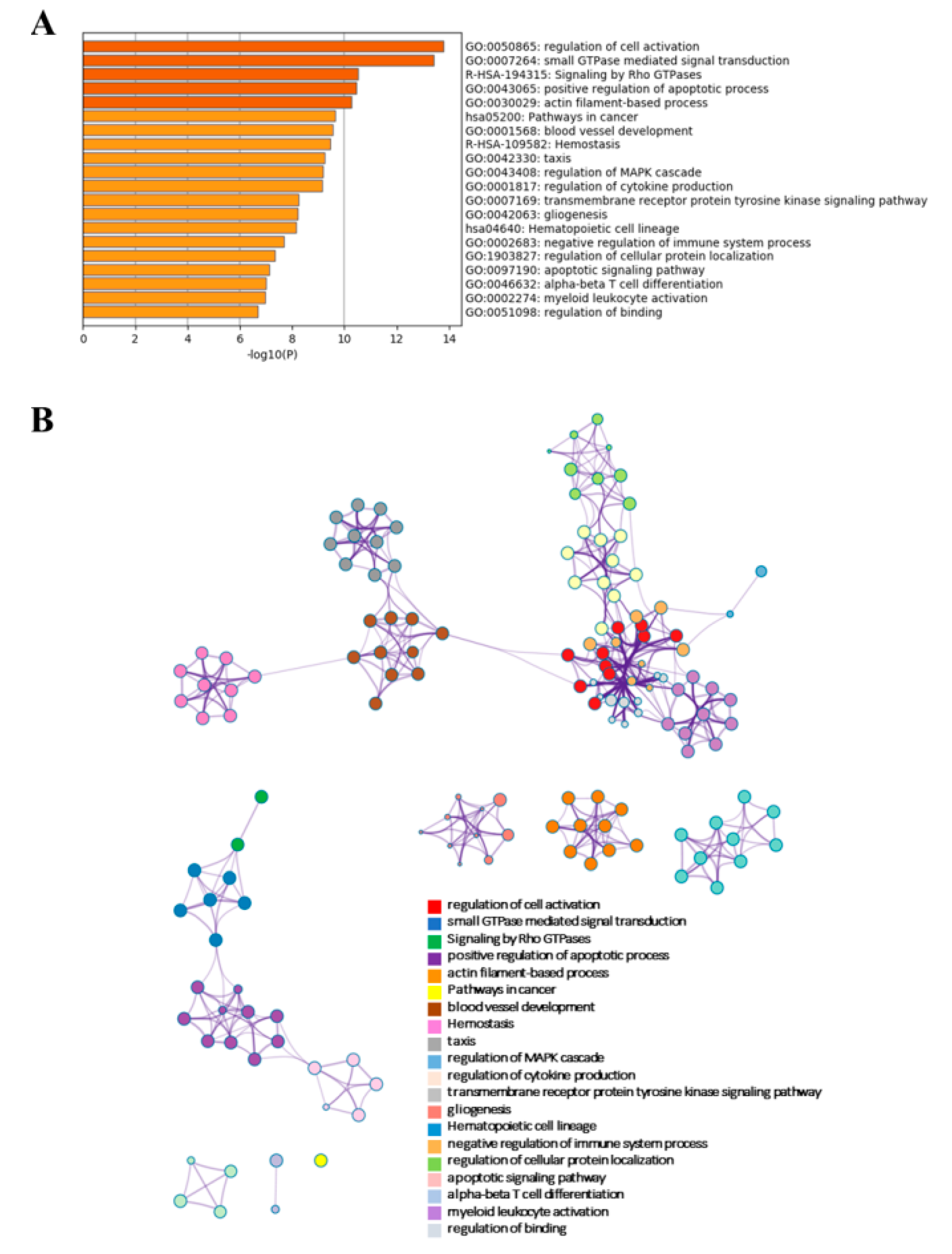 A

GO:0050865: regulation of cell activation
GO:0007264: small GTPase mediated signal transduction
R-HSA-194315: Signaling by Rho GTPases
GO:0043065: positive regulation of apoptotic process
GO:0030029: actin filament-based process
hsa05200: Pathways in cancer
GO:0001568: blood vessel development
R-HSA-109582: Hemostasis
GO:0042330: taxis
GO:0043408: regulation of MAPK cascade
GO:0001817: regulation of cytokine production
GO:0007169: transmembrane receptor protein tyrosine kinase signaling pathway
GO:0042063: gliogenesis
hsa04640: Hematopoietic cell lineage
GO:0002683: negative regulation of immune system process
GO:1903827: regulation of cellular protein localization
GO:0097190: apoptotic signaling pathway
GO:0046632: alpha-beta T cell differentiation
GO:0002274: myeloid leukocyte activation
GO:0051098: regulation of binding

0 2 4 6 8 10 12 14
-log10(P)

B

regulation of cell activation
small GTPase mediated signal transduction
Signaling by Rho GTPases
positive regulation of apoptotic process
actin filament-based process
Pathways in cancer
blood vessel development
Hemostasis
taxis
regulation of MAPK cascade
regulation of cytokine production
transmembrane receptor protein tyrosine kinase signaling pathway
gliogenesis
Hematopoietic cell lineage
negative regulation of immune system process
regulation of cellular protein localization
apoptotic signaling pathway
alpha-beta T cell differentiation
myeloid leukocyte activation
regulation of binding